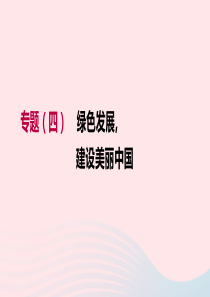 专题（四） 绿色发展，
建设美丽中国